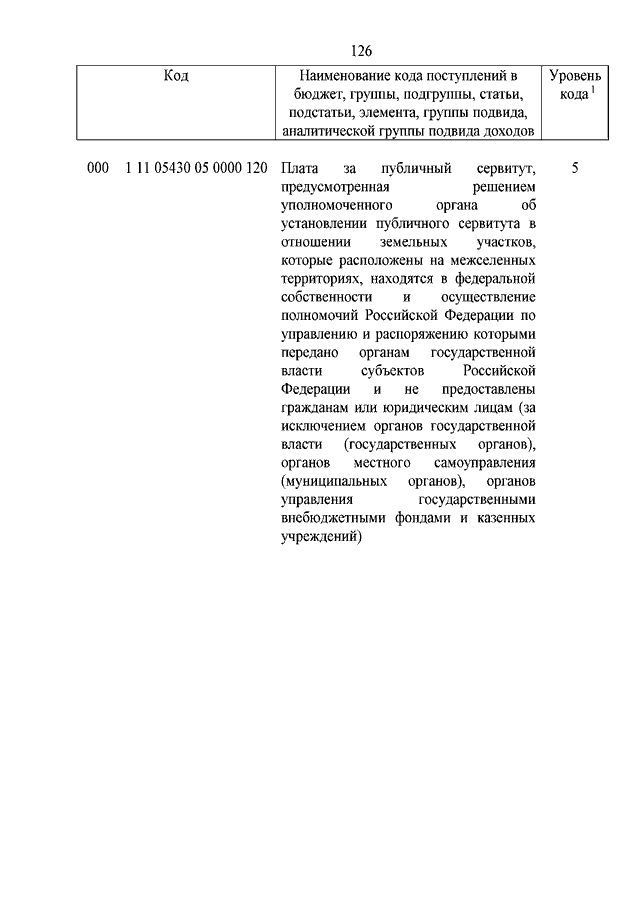 126

| Код | Наименование кода поступлений в бюджет, группы, подгруппы, статьи, подстатьи, элемента, группы подвида, аналитической группы подвида доходов | Уровень кода $^1$ |
|---|---|---|
| 000 1 11 05430 05 0000 120 | Плата за публичный сервитут, предусмотренная решением уполномоченного органа об установлении публичного сервитута в отношении земельных участков, которые расположены на межселенных территориях, находятся в федеральной собственности и осуществление полномочий Российской Федерации по управлению и распоряжению которыми передано органам государственной власти субъектов Российской Федерации и не предоставлены гражданам или юридическим лицам (за исключением органов государственной власти (государственных органов), органов местного самоуправления (муниципальных органов), органов управления государственными внебюджетными фондами и казенных учреждений) | 5 |